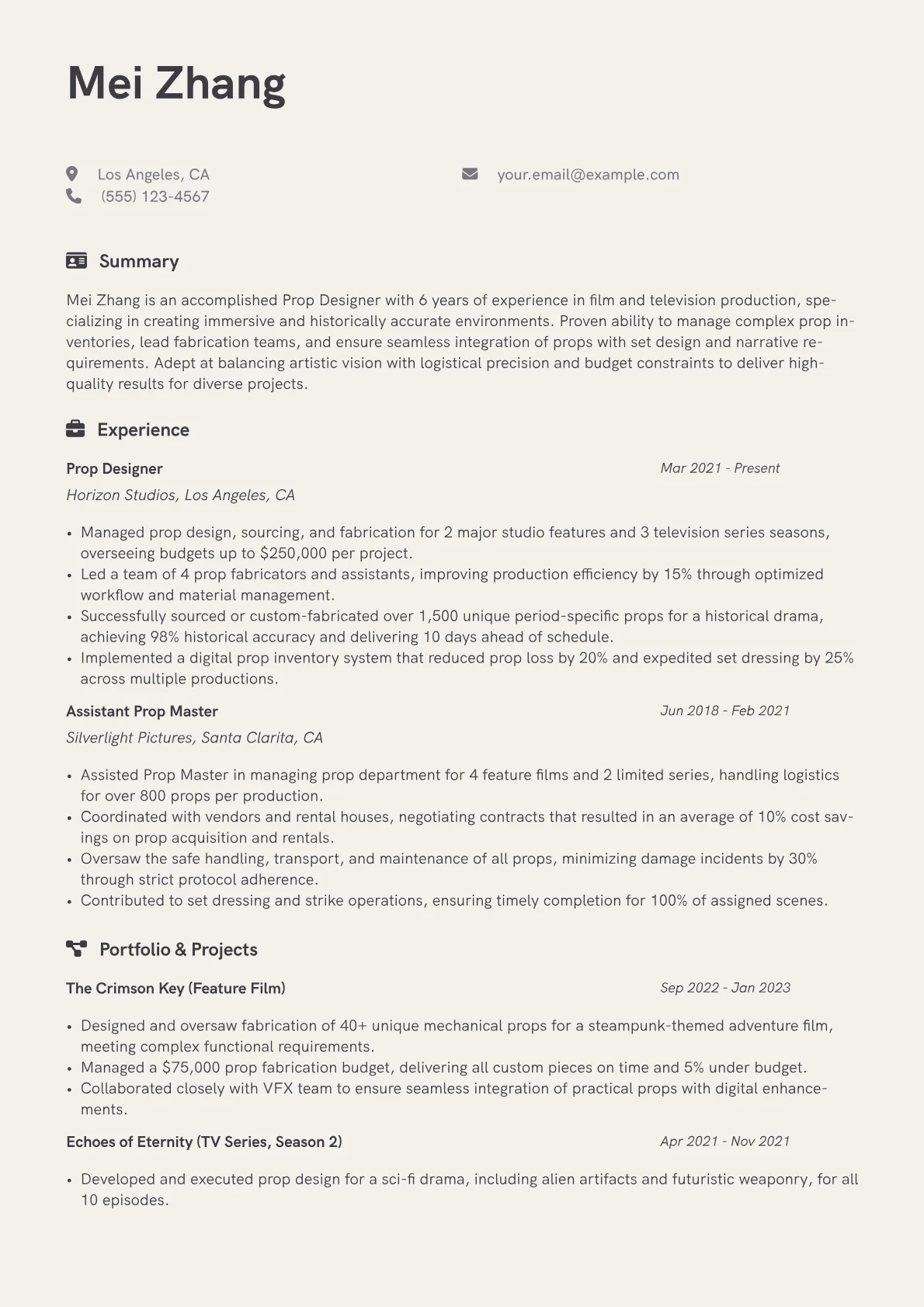 Mei Zhang

Los Angeles, CA
(555) 123-4567

your.email@example.com

Summary

Mei Zhang is an accomplished Prop Designer with 6 years of experience in film and television production, specializing in creating immersive and historically accurate environments. Proven ability to manage complex prop inventories, lead fabrication teams, and ensure seamless integration of props with set design and narrative requirements. Adept at balancing artistic vision with logistical precision and budget constraints to deliver high-quality results for diverse projects.

Experience

Prop Designer
Mar 2021 - Present
Horizon Studios, Los Angeles, CA

• Managed prop design, sourcing, and fabrication for 2 major studio features and 3 television series seasons, overseeing budgets up to $250,000 per project.
• Led a team of 4 prop fabricators and assistants, improving production efficiency by 15% through optimized workflow and material management.
• Successfully sourced or custom-fabricated over 1,500 unique period-specific props for a historical drama, achieving 98% historical accuracy and delivering 10 days ahead of schedule.
• Implemented a digital prop inventory system that reduced prop loss by 20% and expedited set dressing by 25% across multiple productions.

Assistant Prop Master
Jun 2018 - Feb 2021
Silverlight Pictures, Santa Clarita, CA

• Assisted Prop Master in managing prop department for 4 feature films and 2 limited series, handling logistics for over 800 props per production.
• Coordinated with vendors and rental houses, negotiating contracts that resulted in an average of 10% cost savings on prop acquisition and rentals.
• Oversaw the safe handling, transport, and maintenance of all props, minimizing damage incidents by 30% through strict protocol adherence.
• Contributed to set dressing and strike operations, ensuring timely completion for 100% of assigned scenes.

Portfolio & Projects

The Crimson Key (Feature Film)
Sep 2022 - Jan 2023

• Designed and oversaw fabrication of 40+ unique mechanical props for a steampunk-themed adventure film, meeting complex functional requirements.
• Managed a $75,000 prop fabrication budget, delivering all custom pieces on time and 5% under budget.
• Collaborated closely with VFX team to ensure seamless integration of practical props with digital enhancements.

Echoes of Eternity (TV Series, Season 2)
Apr 2021 - Nov 2021

• Developed and executed prop design for a sci-fi drama, including alien artifacts and futuristic weaponry, for all 10 episodes.